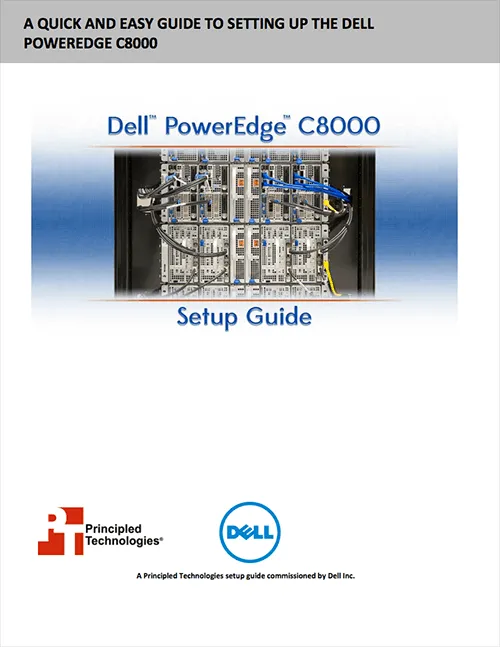 A QUICK AND EASY GUIDE TO SETTING UP THE DELL POWEREDGE C8000

Dell™ PowerEdge™ C8000

Setup Guide

Principled Technologies®

DELL

A Principled Technologies setup guide commissioned by Dell Inc.